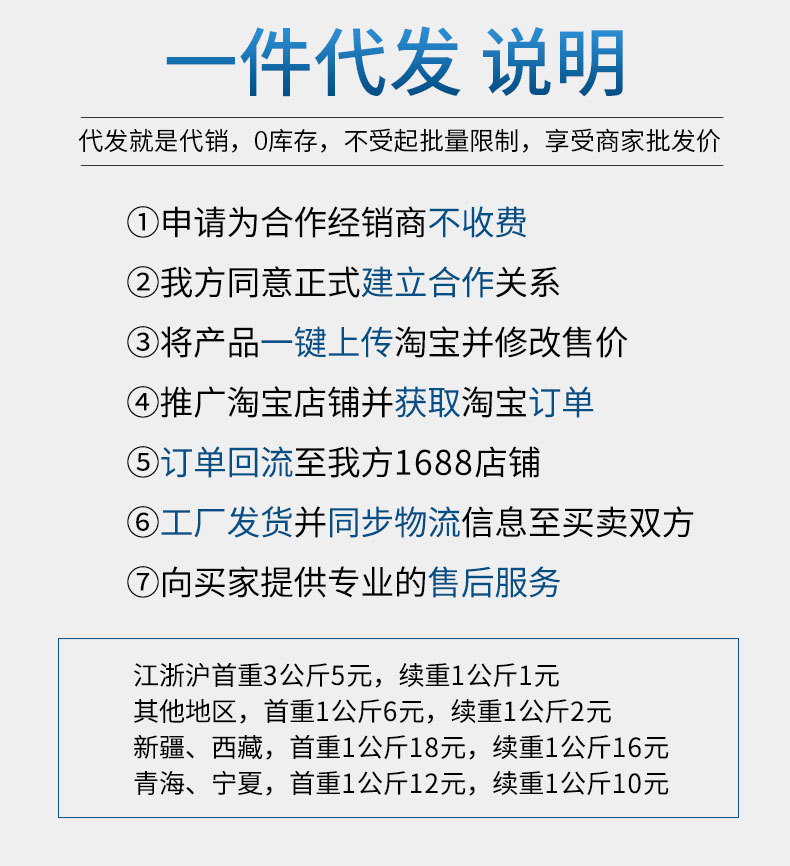 一件代发 说明

代发就是代销，0库存，不受起批量限制，享受商家批发价

①申请为合作经销商不收费
②我方同意正式建立合作关系
③将产品一键上传淘宝并修改售价
④推广淘宝店铺并获取淘宝订单
⑤订单回流至我方1688店铺
⑥工厂发货并同步物流信息至买卖双方
⑦向买家提供专业的售后服务

江浙沪首重3公斤5元，续重1公斤1元
其他地区，首重1公斤6元，续重1公斤2元
新疆、西藏，首重1公斤18元，续重1公斤16元
青海、宁夏，首重1公斤12元，续重1公斤10元